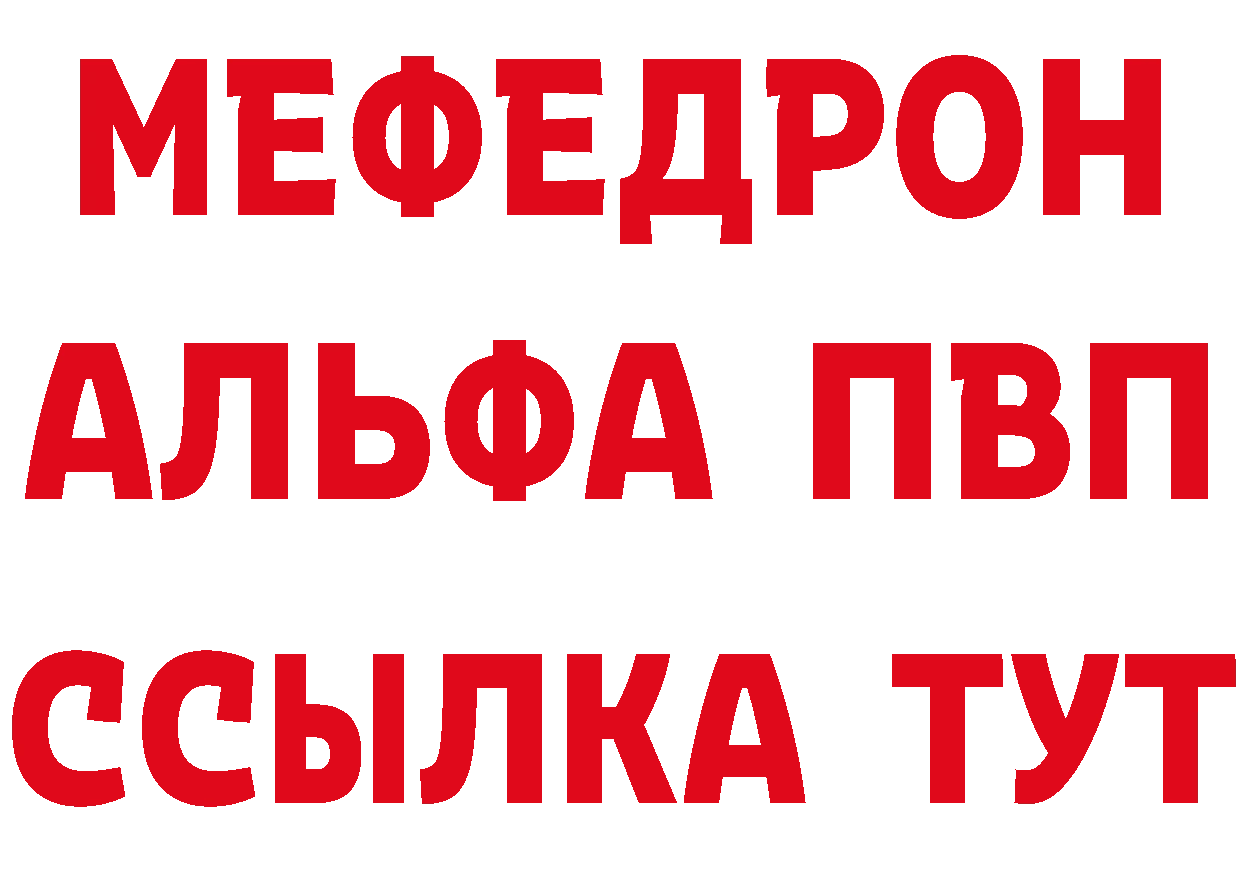 МЕФЕДРОН
АЛЬФА ПВП
ССЫЛКА ТУТ